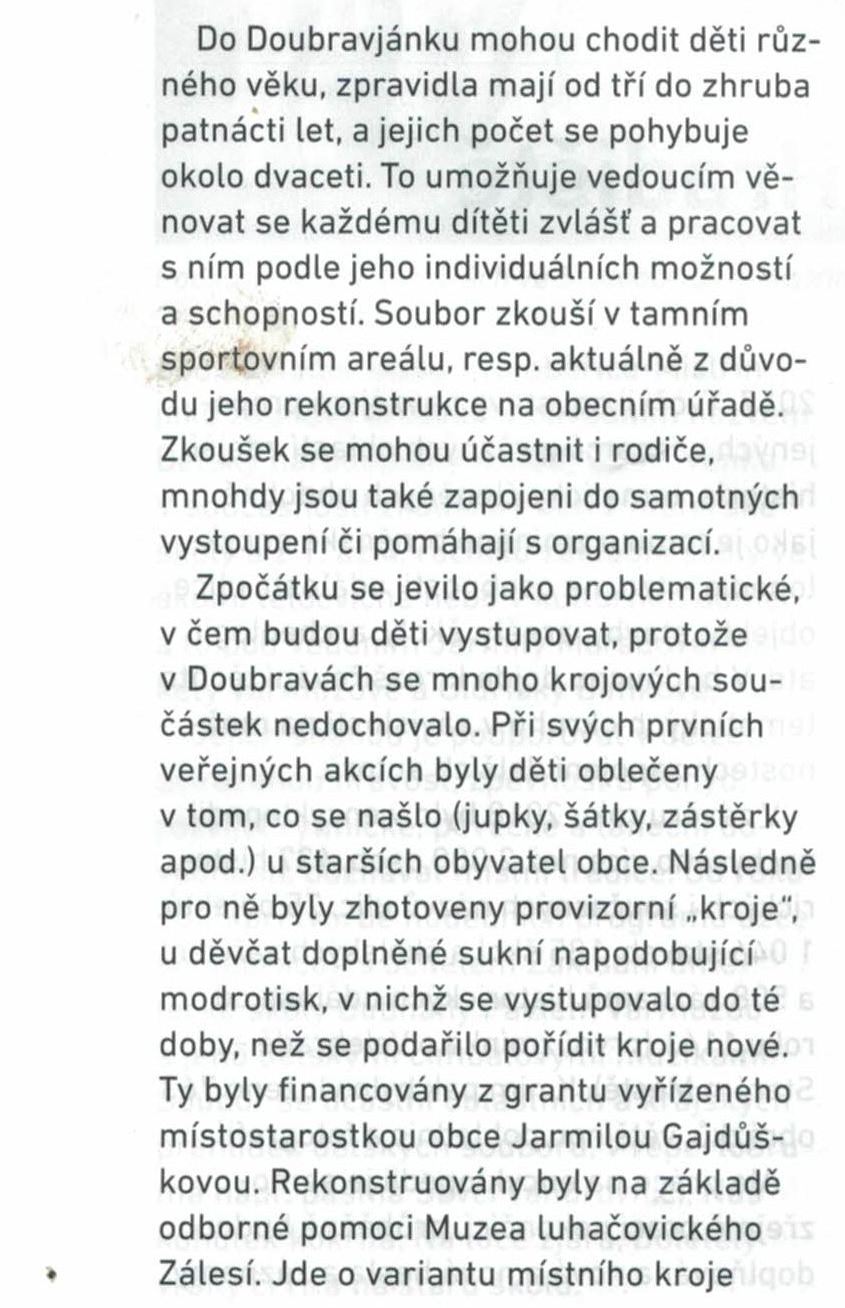 Do Doubravjánku mohou chodit děti různého věku, zpravidla mají od tří do zhruba patnácti let, a jejich počet se pohybuje okolo dvaceti. To umožňuje vedoucím věnovat se každému dítěti zvlášť a pracovat s ním podle jeho individuálních možností a schopností. Soubor zkouší v tamním sportovním areálu, resp. aktuálně z důvodu jeho rekonstrukce na obecním úřadě. Zkoušek se mohou účastnit i rodiče, mnohdy jsou také zapojeni do samotných vystoupení či pomáhají s organizací.

Zpočátku se jevilo jako problematické, v čem budou děti vystupovat, protože v Doubravách se mnoho krojových součástek nedochovalo. Při svých prvních veřejných akcích byly děti oblečeny v tom, co se našlo (jupky, šátky, zástěrky apod.) u starších obyvatel obce. Následně pro ně byly zhotoveny provizorní „kroje", u děvčat doplněné sukní napodobující modrotisk, v nichž se vystupovalo do té doby, než se podařilo pořídit kroje nové. Ty byly financovány z grantu vyřízeného místostarostkou obce Jarmilou Gajdůškovou. Rekonstruovány byly na základě odborné pomoci Muzea luhačovického Zálesí. Jde o variantu místního kroje